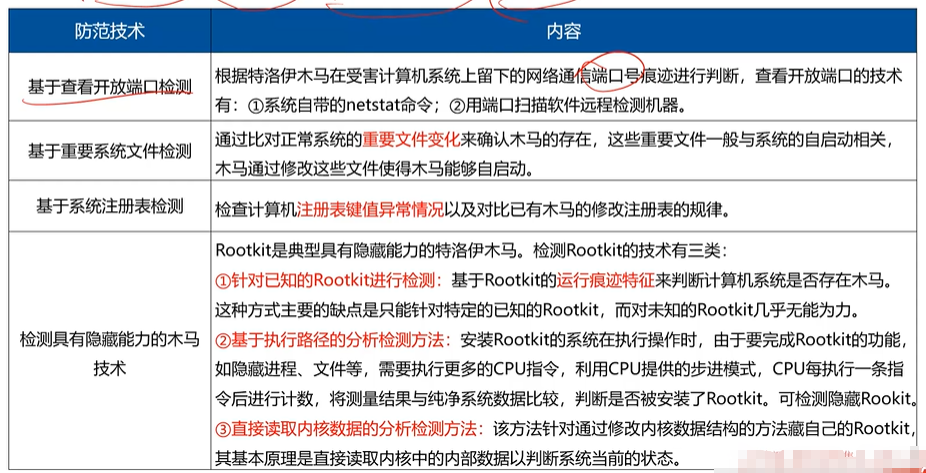 | 防范技术 | 内容 |
|---|---|
| 基于查看开放端口检测 | 根据特洛伊木马在受害计算机系统上留下的网络通信端口号痕迹进行判断，查看开放端口的技术有：①系统自带的netstat命令；②用端口扫描软件远程检测机器。 |
| 基于重要系统文件检测 | 通过比对正常系统的重要文件变化来确认木马的存在，这些重要文件一般与系统的自启动相关，木马通过修改这些文件使得木马能够自启动。 |
| 基于系统注册表检测 | 检查计算机注册表键值异常情况以及对比已有木马的修改注册表的规律。 |
| 检测具有隐藏能力的木马技术 | Rootkit是典型具有隐藏能力的特洛伊木马。检测Rootkit的技术有三类：<br>①针对已知的Rootkit进行检测：基于Rootkit的运行痕迹特征来判断计算机系统是否存在木马。这种方式主要的缺点是只能针对特定的已知的Rootkit，而对未知的Rootkit几乎无能为力。<br>②基于执行路径的分析检测方法：安装Rootkit的系统在执行操作时，由于要完成Rootkit的功能，如隐藏进程、文件等，需要执行更多的CPU指令，利用CPU提供的步进模式，CPU每执行一条指令后进行计数，将测量结果与纯净系统数据比较，判断是否被安装了Rootkit。可检测隐藏Rookit。<br>③直接读取内核数据的分析检测方法：该方法针对通过修改内核数据结构的方法藏自己的Rootkit，其基本原理是直接读取内核中的内部数据以判断系统当前的状态。 |